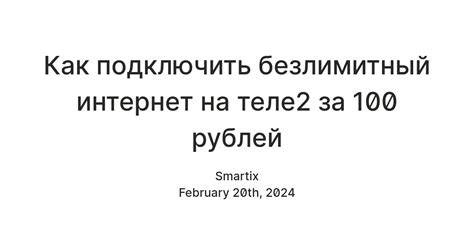 Как подключить безлимитный интернет на теле2 за 100 рублей

Smartix
February 20th, 2024